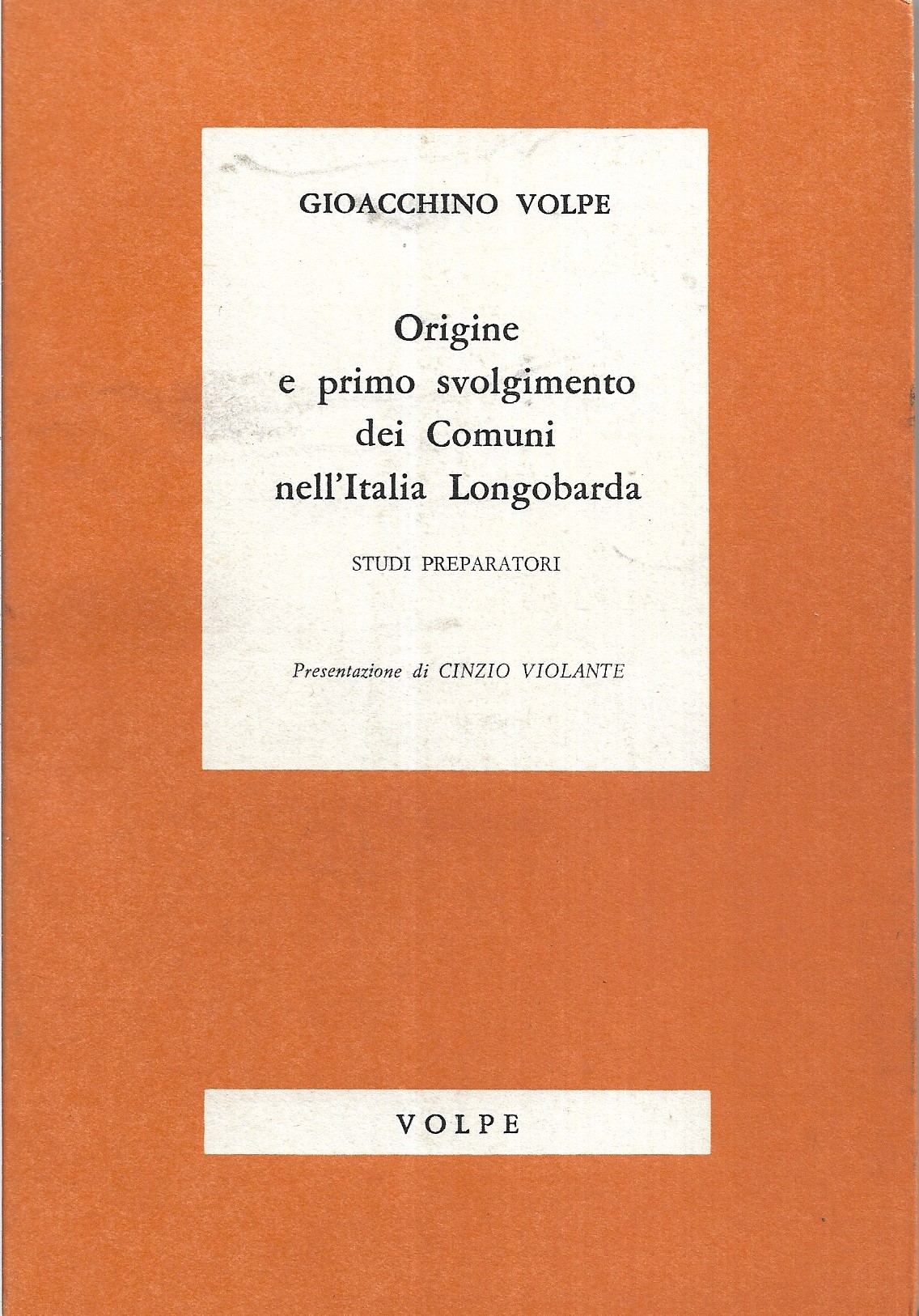 GIOACCHINO VOLPE

Origine
e primo svolgimento
dei Comuni
nell'Italia Longobarda

STUDI PREPARATORI

Presentazione di CINZIO VIOLANTE

VOLPE